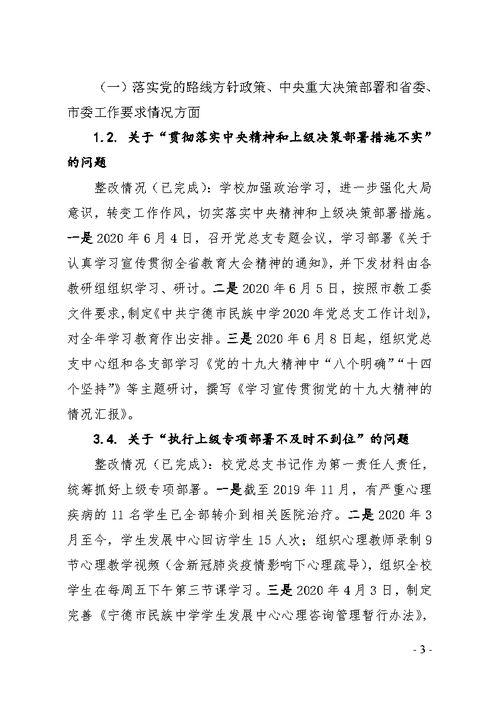 （一）落实党的路线方针政策、中央重大决策部署和省委、市委工作要求情况方面

1.2. 关于“贯彻落实中央精神和上级决策部署措施不实”的问题

整改情况（已完成）：学校加强政治学习，进一步强化大局意识，转变工作作风，切实落实中央精神和上级决策部署措施。一是 2020 年 6 月 4 日，召开党总支专题会议，学习部署《关于认真学习宣传贯彻全省教育大会精神的通知》，并下发材料由各教研组组织学习、研讨。二是 2020 年 6 月 5 日，按照市教工委文件要求，制定《中共宁德市民族中学2020年党总支工作计划》，对全年学习教育作出安排。三是 2020 年 6 月 8 日起，组织党总支中心组和各支部学习《党的十九大精神中“八个明确”“十四个坚持”》等主题研讨，撰写《学习宣传贯彻党的十九大精神的情况汇报》。

3.4. 关于“执行上级专项部署不及时不到位”的问题

整改情况（已完成）：校党总支书记作为第一责任人责任，统筹抓好上级专项部署。一是截至 2019 年 11 月，有严重心理疾病的 11 名学生已全部转介到相关医院治疗。二是 2020 年 3 月至今，学生发展中心回访学生 15 人次；组织心理教师录制 9 节心理教学视频（含新冠肺炎疫情影响下心理疏导），组织全校学生在每周五下午第三节课学习。三是 2020 年 4 月 3 日，制定完善《宁德市民族中学学生发展中心心理咨询管理暂行办法》，

- 3 -